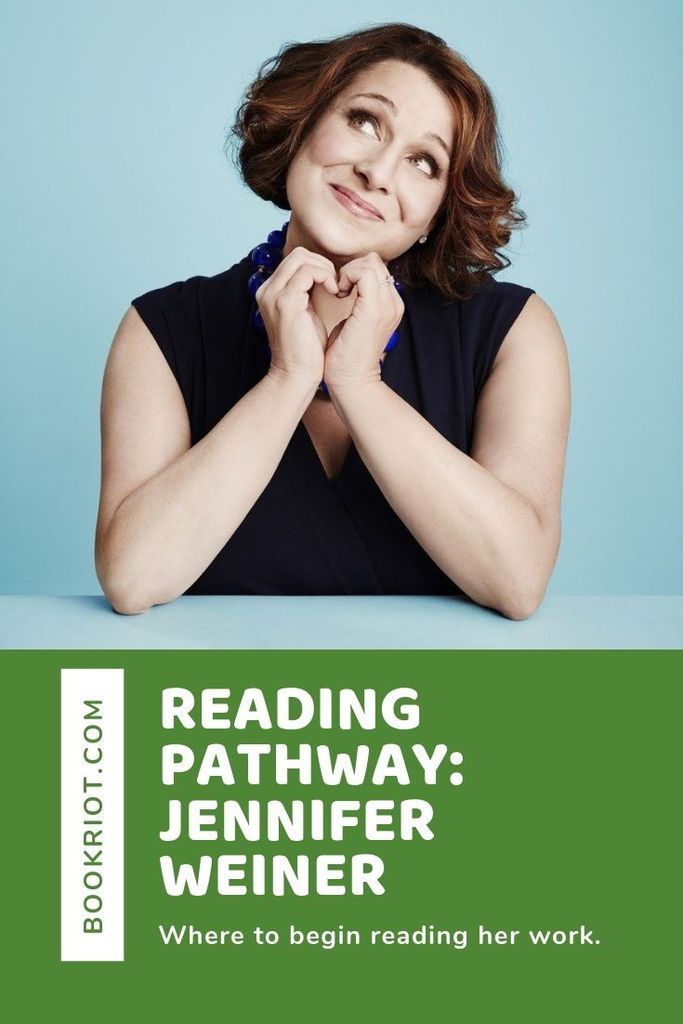 BOOKRIOT.COM

READING PATHWAY: JENNIFER WEINER

Where to begin reading her work.